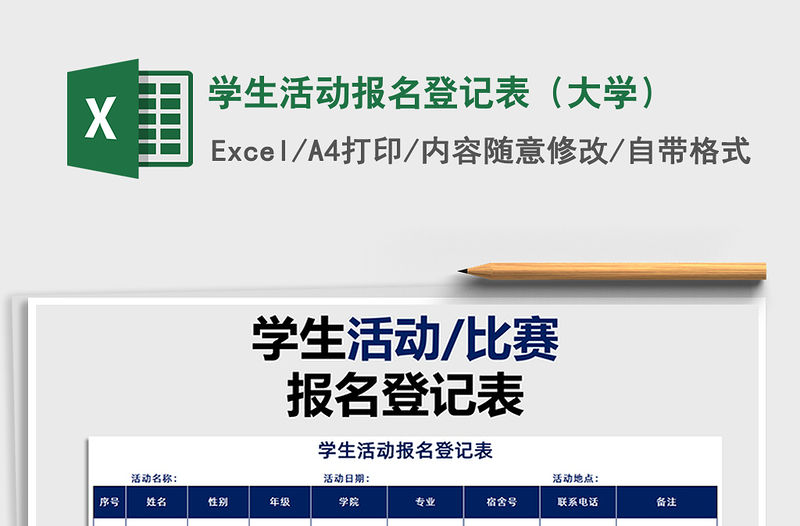 X

学生活动报名登记表（大学）

Excel/A4打印/内容随意修改/自带格式

学生活动/比赛
报名登记表

学生活动报名登记表

活动名称： 活动日期： 活动地点：

| 序号 | 姓名 | 性别 | 年级 | 学院 | 专业 | 宿舍号 | 联系电话 | 备注 |
|---|---|---|---|---|---|---|---|---|